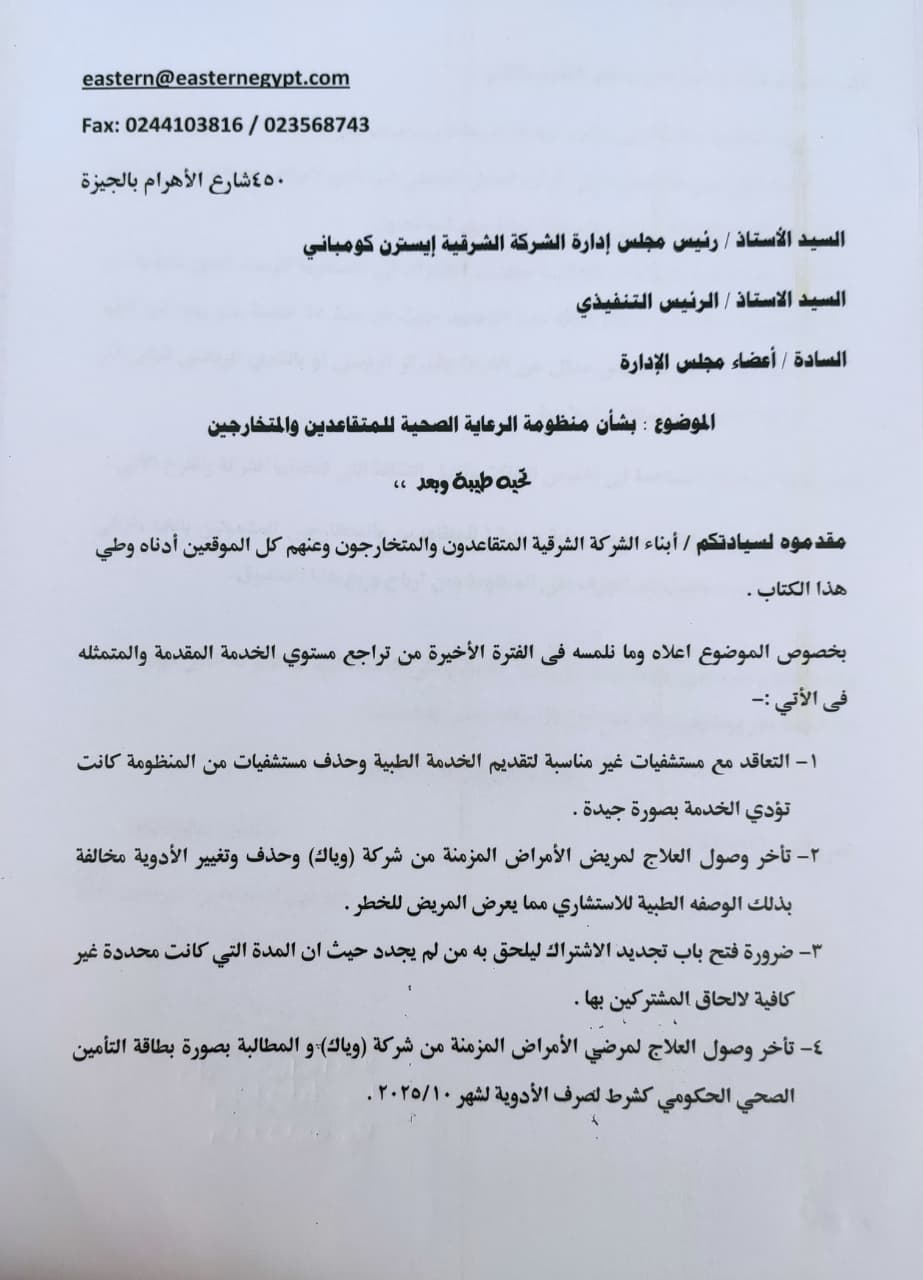 eastern@easternegypt.com

Fax: 0244103816 / 023568743

٤٥٠شارع الأهرام بالجيزة

السيد الأستاذ / رئيس مجلس إدارة الشركة الشرقية إيسترن كومباني

السيد الاستاذ / الرئيس التنفيذي

السادة / أعضاء مجلس الإدارة

الموضوع : بشأن منظومة الرعاية الصحية للمتقاعدين والمتخارجين

تحيه طيبة وبعد ،،

مقدموه لسيادتكم / أبناء الشركة الشرقية المتقاعدون والمتخارجون وعنهم كل الموقعين أدناه وطي هذا الكتاب .

بخصوص الموضوع اعلاه وما نلمسه فى الفترة الأخيرة من تراجع مستوي الخدمة المقدمة والمتمثله فى الأتي :-

١- التعاقد مع مستشفيات غير مناسبة لتقديم الخدمة الطبية وحذف مستشفيات من المنظومة كانت تؤدي الخدمة بصورة جيدة .

٢- تأخر وصول العلاج لمريض الأمراض المزمنة من شركة (وياك) وحذف وتغيير الأدوية مخالفة بذلك الوصفه الطبية للاستشاري مما يعرض المريض للخطر .

٣- ضرورة فتح باب تجديد الاشتراك ليلحق به من لم يجدد حيث ان المدة التي كانت محددة غير كافية لالحاق المشتركين بها .

٤- تأخر وصول العلاج لمرضي الأمراض المزمنة من شركة (وياك) و المطالبة بصورة بطاقة التأمين الصحي الحكومي كشرط لصرف الأدوية لشهر ٢٠٢٥/١٠ .